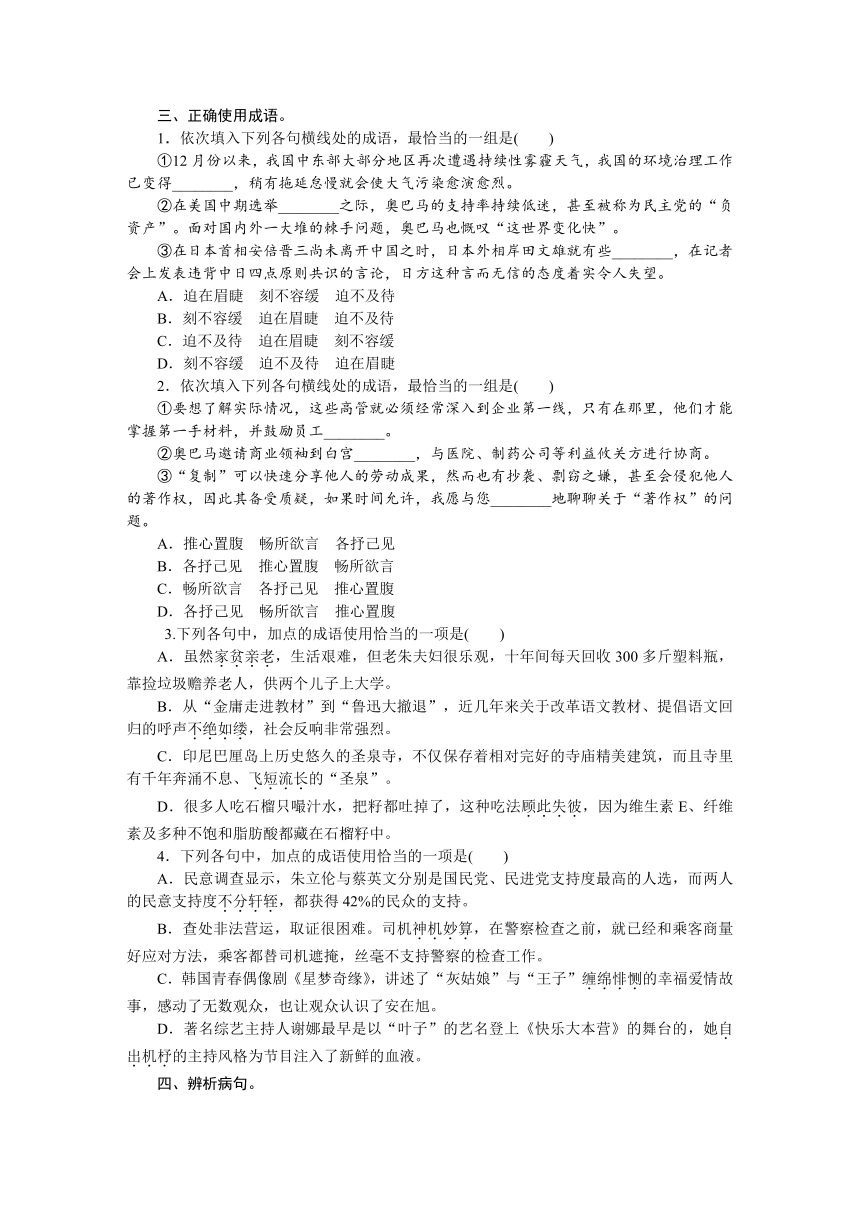 三、正确使用成语。

1．依次填入下列各句横线处的成语，最恰当的一组是(　　)

①12月份以来，我国中东部大部分地区再次遭遇持续性雾霾天气，我国的环境治理工作已变得________，稍有拖延怠慢就会使大气污染愈演愈烈。

②在美国中期选举________之际，奥巴马的支持率持续低迷，甚至被称为民主党的“负资产”。面对国内外一大堆的棘手问题，奥巴马也慨叹“这世界变化快”。

③在日本首相安倍晋三尚未离开中国之时，日本外相岸田文雄就有些________，在记者会上发表违背中日四点原则共识的言论，日方这种言而无信的态度着实令人失望。

A．迫在眉睫　刻不容缓　迫不及待

B．刻不容缓　迫在眉睫　迫不及待

C．迫不及待　迫在眉睫　刻不容缓

D．刻不容缓　迫不及待　迫在眉睫

2．依次填入下列各句横线处的成语，最恰当的一组是(　　)

①要想了解实际情况，这些高管就必须经常深入到企业第一线，只有在那里，他们才能掌握第一手材料，并鼓励员工________。

②奥巴马邀请商业领袖到白宫________，与医院、制药公司等利益攸关方进行协商。

③“复制”可以快速分享他人的劳动成果，然而也有抄袭、剽窃之嫌，甚至会侵犯他人的著作权，因此其备受质疑，如果时间允许，我愿与您________地聊聊关于“著作权”的问题。

A．推心置腹　畅所欲言　各抒己见

B．各抒己见　推心置腹　畅所欲言

C．畅所欲言　各抒己见　推心置腹

D．各抒己见　畅所欲言　推心置腹

3.下列各句中，加点的成语使用恰当的一项是(　　)

A．虽然家贫亲老，生活艰难，但老朱夫妇很乐观，十年间每天回收300多斤塑料瓶，靠捡垃圾赡养老人，供两个儿子上大学。

B．从“金庸走进教材”到“鲁迅大撤退”，近几年来关于改革语文教材、提倡语文回归的呼声不绝如缕，社会反响非常强烈。

C．印尼巴厘岛上历史悠久的圣泉寺，不仅保存着相对完好的寺庙精美建筑，而且寺里有千年奔涌不息、飞短流长的“圣泉”。

D．很多人吃石榴只嘬汁水，把籽都吐掉了，这种吃法顾此失彼，因为维生素E、纤维素及多种不饱和脂肪酸都藏在石榴籽中。

4．下列各句中，加点的成语使用恰当的一项是(　　)

A．民意调查显示，朱立伦与蔡英文分别是国民党、民进党支持度最高的人选，而两人的民意支持度不分轩轾，都获得42%的民众的支持。

B．查处非法营运，取证很困难。司机神机妙算，在警察检查之前，就已经和乘客商量好应对方法，乘客都替司机遮掩，丝毫不支持警察的检查工作。

C．韩国青春偶像剧《星梦奇缘》，讲述了“灰姑娘”与“王子”缠绵悱恻的幸福爱情故事，感动了无数观众，也让观众认识了安在旭。

D．著名综艺主持人谢娜最早是以“叶子”的艺名登上《快乐大本营》的舞台的，她自出机杼的主持风格为节目注入了新鲜的血液。

四、辨析病句。